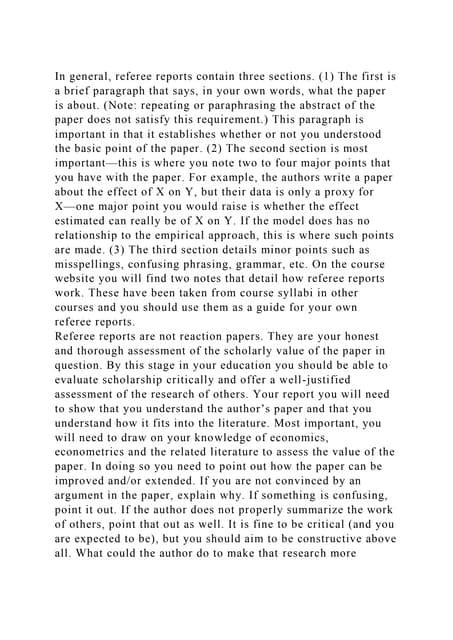 In general, referee reports contain three sections. (1) The first is a brief paragraph that says, in your own words, what the paper is about. (Note: repeating or paraphrasing the abstract of the paper does not satisfy this requirement.) This paragraph is important in that it establishes whether or not you understood the basic point of the paper. (2) The second section is most important—this is where you note two to four major points that you have with the paper. For example, the authors write a paper about the effect of X on Y, but their data is only a proxy for X—one major point you would raise is whether the effect estimated can really be of X on Y. If the model does has no relationship to the empirical approach, this is where such points are made. (3) The third section details minor points such as misspellings, confusing phrasing, grammar, etc. On the course website you will find two notes that detail how referee reports work. These have been taken from course syllabi in other courses and you should use them as a guide for your own referee reports.
Referee reports are not reaction papers. They are your honest and thorough assessment of the scholarly value of the paper in question. By this stage in your education you should be able to evaluate scholarship critically and offer a well-justified assessment of the research of others. Your report you will need to show that you understand the author's paper and that you understand how it fits into the literature. Most important, you will need to draw on your knowledge of economics, econometrics and the related literature to assess the value of the paper. In doing so you need to point out how the paper can be improved and/or extended. If you are not convinced by an argument in the paper, explain why. If something is confusing, point it out. If the author does not properly summarize the work of others, point that out as well. It is fine to be critical (and you are expected to be), but you should aim to be constructive above all. What could the author do to make that research more